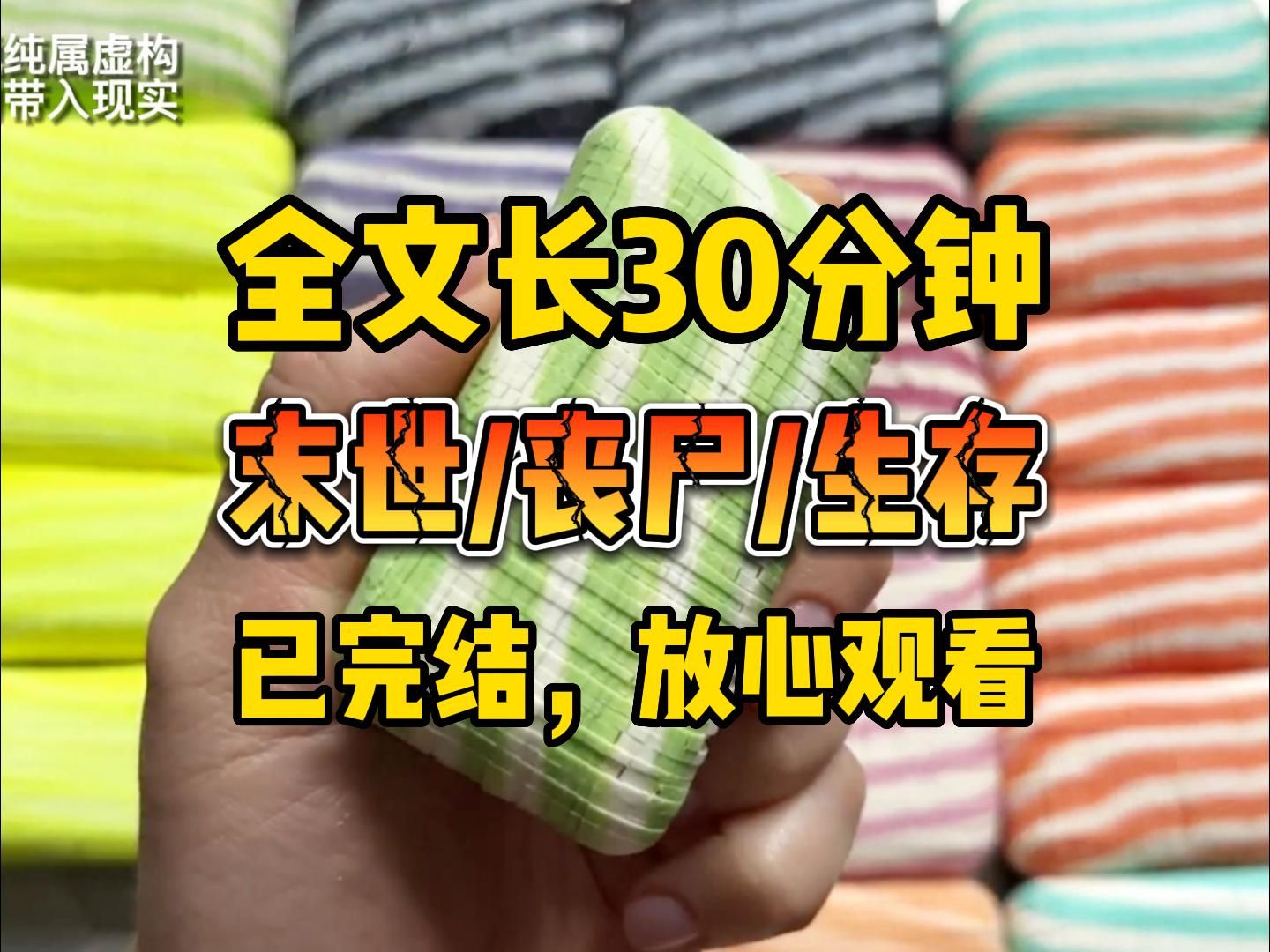 纯属虚构
带入现实

全文长30分钟

末世/丧尸/生存

已完结，放心观看